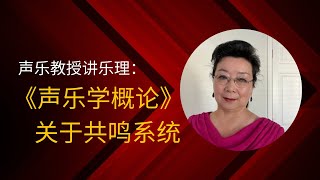 声乐教授讲乐理：
《声乐学概论》
关于共鸣系统